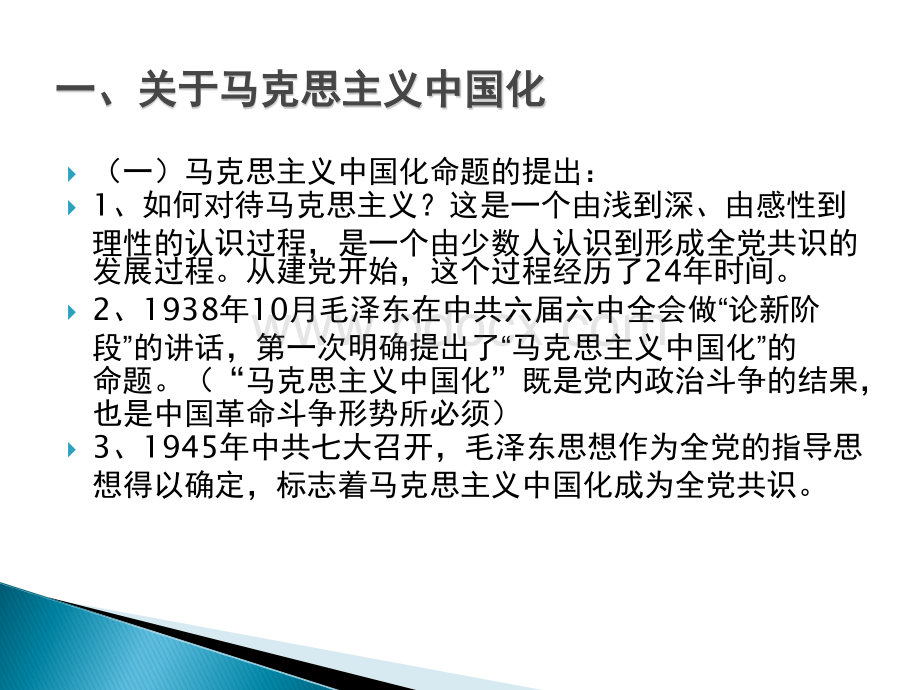 一、关于马克思主义中国化

（一）马克思主义中国化命题的提出：

1、如何对待马克思主义？这是一个由浅到深、由感性到理性的认识过程，是一个由少数人认识到形成全党共识的发展过程。从建党开始，这个过程经历了24年时间。

2、1938年10月毛泽东在中共六届六中全会做“论新阶段”的讲话，第一次明确提出了“马克思主义中国化”的命题。（“马克思主义中国化”既是党内政治斗争的结果，也是中国革命斗争形势所必须）

3、1945年中共七大召开，毛泽东思想作为全党的指导思想得以确定，标志着马克思主义中国化成为全党共识。